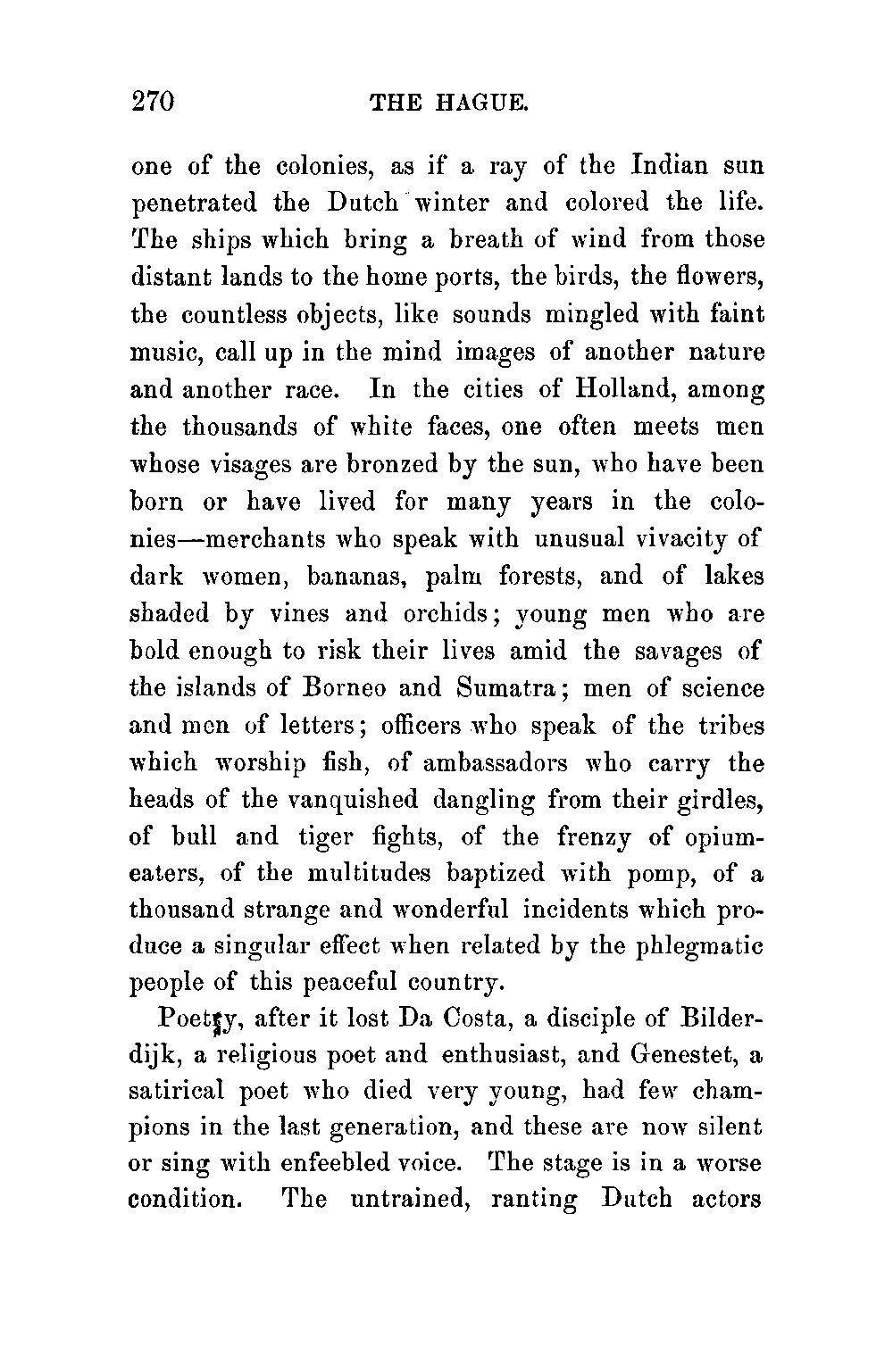 270 THE HAGUE.

one of the colonies, as if a ray of the Indian sun penetrated the Dutch winter and colored the life. The ships which bring a breath of wind from those distant lands to the home ports, the birds, the flowers, the countless objects, like sounds mingled with faint music, call up in the mind images of another nature and another race. In the cities of Holland, among the thousands of white faces, one often meets men whose visages are bronzed by the sun, who have been born or have lived for many years in the colonies—merchants who speak with unusual vivacity of dark women, bananas, palm forests, and of lakes shaded by vines and orchids; young men who are bold enough to risk their lives amid the savages of the islands of Borneo and Sumatra; men of science and men of letters; officers who speak of the tribes which worship fish, of ambassadors who carry the heads of the vanquished dangling from their girdles, of bull and tiger fights, of the frenzy of opium-eaters, of the multitudes baptized with pomp, of a thousand strange and wonderful incidents which produce a singular effect when related by the phlegmatic people of this peaceful country.

Poetry, after it lost Da Costa, a disciple of Bilderdijk, a religious poet and enthusiast, and Genestet, a satirical poet who died very young, had few champions in the last generation, and these are now silent or sing with enfeebled voice. The stage is in a worse condition. The untrained, ranting Dutch actors